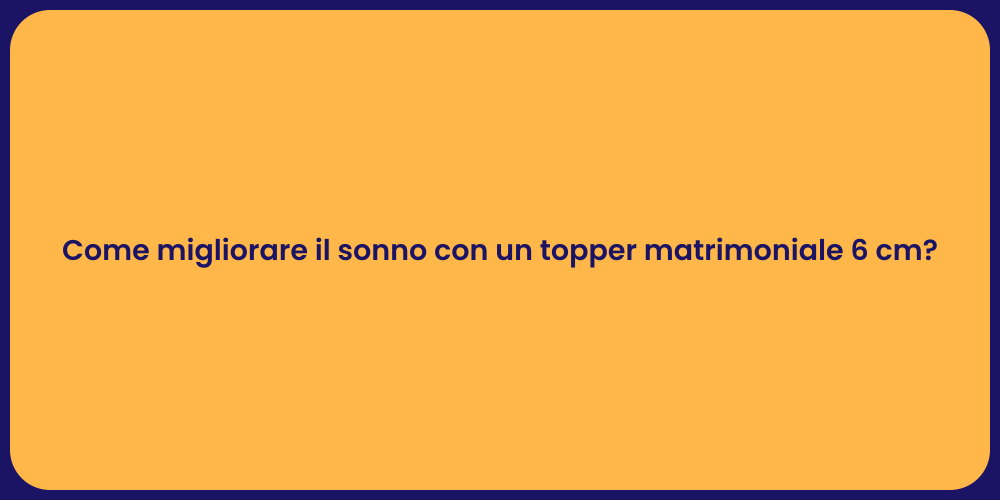 Come migliorare il sonno con un topper matrimoniale 6 cm?